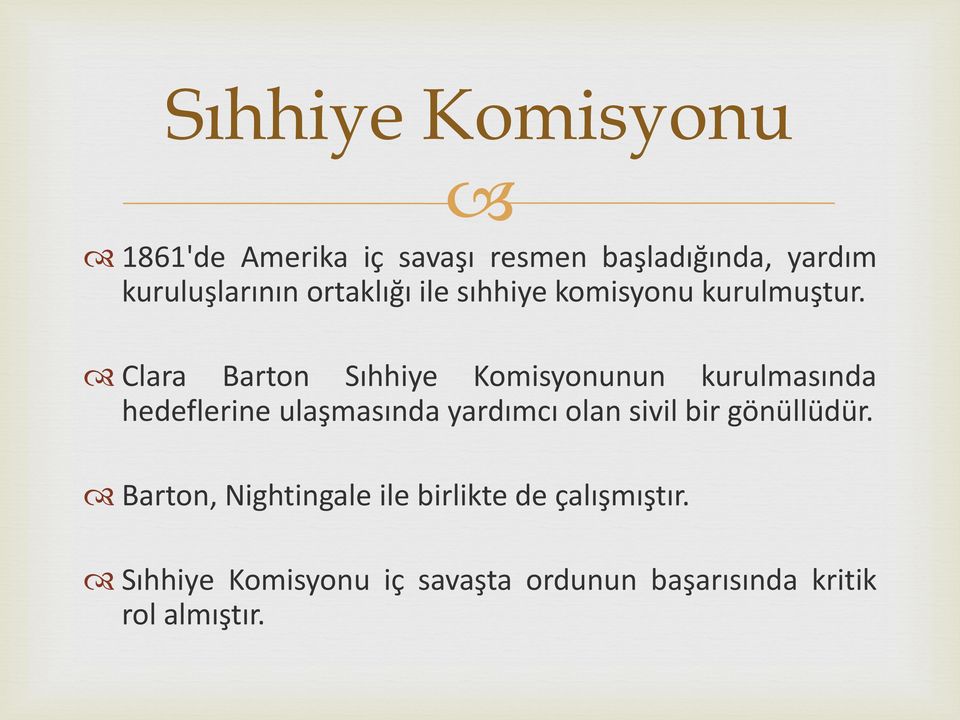 Sıhhiye Komisyonu

1861'de Amerika iç savaşı resmen başladığında, yardım kuruluşlarının ortaklığı ile sıhhiye komisyonu kurulmuştur.

Clara Barton Sıhhiye Komisyonunun kurulmasında hedeflerine ulaşmasında yardımcı olan sivil bir gönüllüdür.

Barton, Nightingale ile birlikte de çalışmıştır.

Sıhhiye Komisyonu iç savaşta ordunun başarısında kritik rol almıştır.